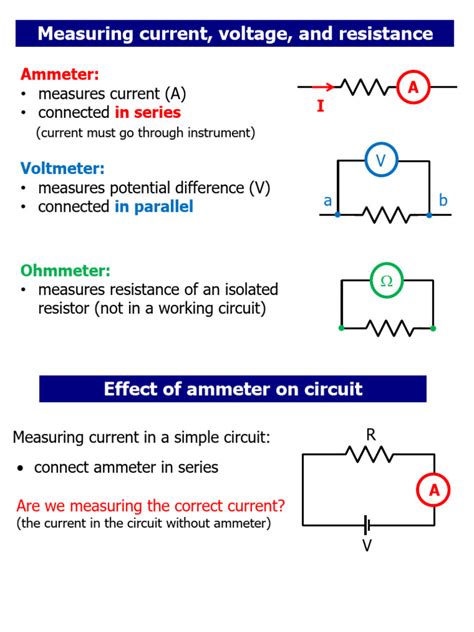 Measuring current, voltage, and resistance

Ammeter:
• measures current (A)
• connected in series
(current must go through instrument)

I
A

Voltmeter:
• measures potential difference (V)
• connected in parallel

V
a
b

Ohmmeter:
• measures resistance of an isolated resistor (not in a working circuit)

Ω

Effect of ammeter on circuit

Measuring current in a simple circuit:
• connect ammeter in series

Are we measuring the correct current?
(the current in the circuit without ammeter)

R
A
V